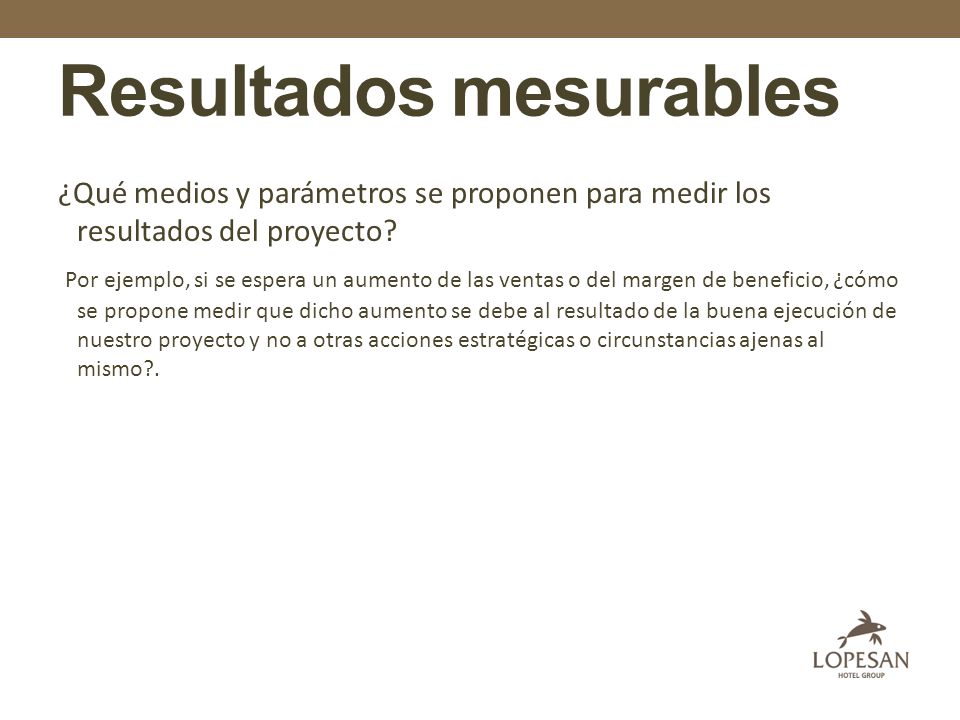 Resultados mesurables

¿Qué medios y parámetros se proponen para medir los resultados del proyecto?

Por ejemplo, si se espera un aumento de las ventas o del margen de beneficio, ¿cómo se propone medir que dicho aumento se debe al resultado de la buena ejecución de nuestro proyecto y no a otras acciones estratégicas o circunstancias ajenas al mismo?.

LOPESAN
HOTEL GROUP